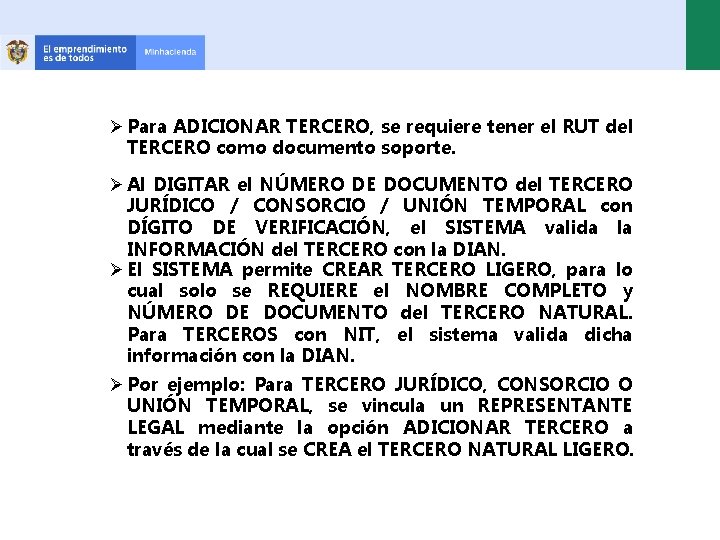 El emprendimiento es de todos

Minhacienda

➢ Para ADICIONAR TERCERO, se requiere tener el RUT del TERCERO como documento soporte.

➢ Al DIGITAR el NÚMERO DE DOCUMENTO del TERCERO JURÍDICO / CONSORCIO / UNIÓN TEMPORAL con DÍGITO DE VERIFICACIÓN, el SISTEMA valida la INFORMACIÓN del TERCERO con la DIAN.

➢ El SISTEMA permite CREAR TERCERO LIGERO, para lo cual solo se REQUIERE el NOMBRE COMPLETO y NÚMERO DE DOCUMENTO del TERCERO NATURAL. Para TERCEROS con NIT, el sistema valida dicha información con la DIAN.

➢ Por ejemplo: Para TERCERO JURÍDICO, CONSORCIO O UNIÓN TEMPORAL, se vincula un REPRESENTANTE LEGAL mediante la opción ADICIONAR TERCERO a través de la cual se CREA el TERCERO NATURAL LIGERO.